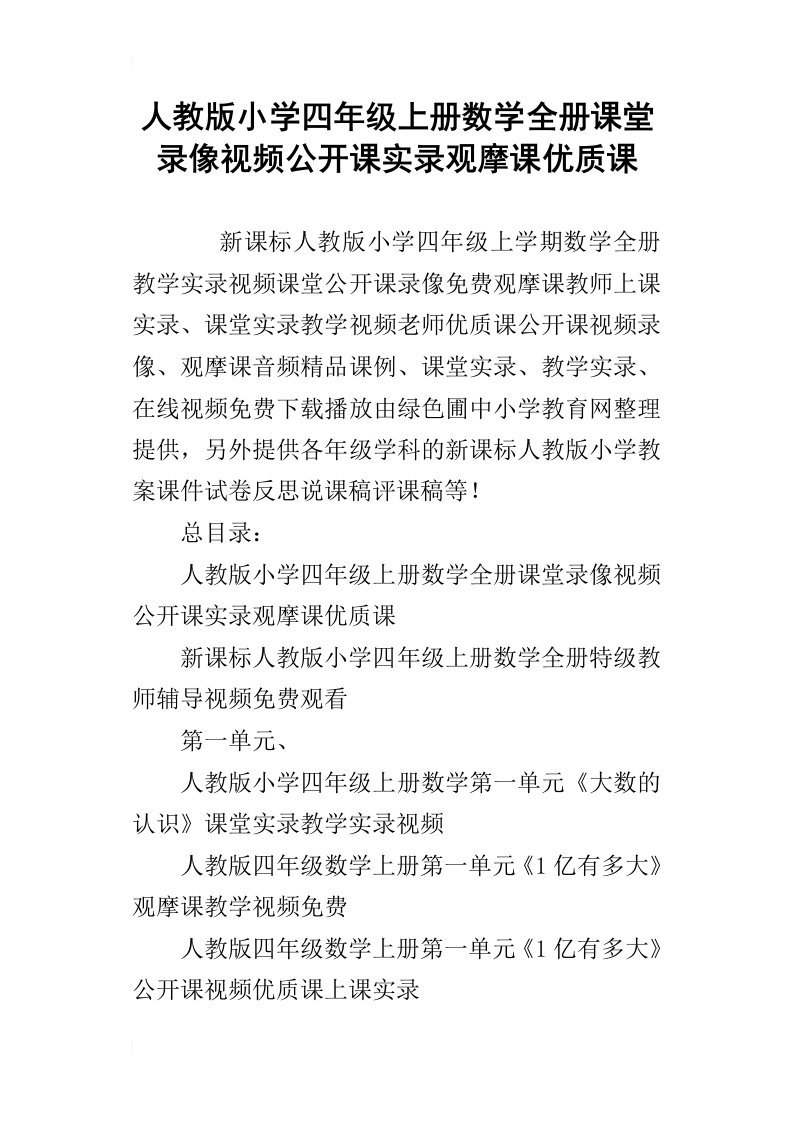 人教版小学四年级上册数学全册课堂录像视频公开课实录观摩课优质课

新课标人教版小学四年级上学期数学全册教学实录视频课堂公开课录像免费观摩课教师上课实录、课堂实录教学视频老师优质课公开课视频录像、观摩课音频精品课例、课堂实录、教学实录、在线视频免费下载播放由绿色圃中小学教育网整理提供，另外提供各年级学科的新课标人教版小学教案课件试卷反思说课稿评课稿等！

总目录：

人教版小学四年级上册数学全册课堂录像视频公开课实录观摩课优质课

新课标人教版小学四年级上册数学全册特级教师辅导视频免费观看

第一单元、

人教版小学四年级上册数学第一单元《大数的认识》课堂实录教学实录视频

人教版四年级数学上册第一单元《1 亿有多大》观摩课教学视频免费

人教版四年级数学上册第一单元《1 亿有多大》公开课视频优质课上课实录